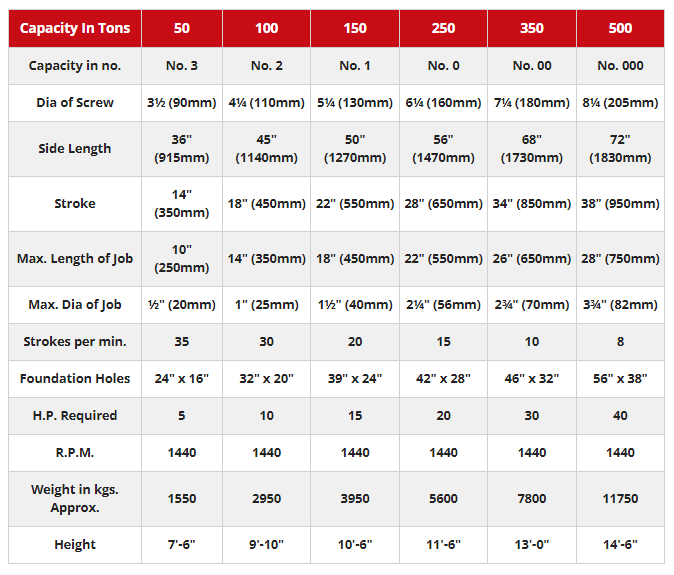 | Capacity In Tons | 50 | 100 | 150 | 250 | 350 | 500 |
|---|---|---|---|---|---|---|
| Capacity in no. | No. 3 | No. 2 | No. 1 | No. 0 | No. 00 | No. 000 |
| Dia of Screw | 3½ (90mm) | 4¼ (110mm) | 5¼ (130mm) | 6¼ (160mm) | 7¼ (180mm) | 8¼ (205mm) |
| Side Length | 36" (915mm) | 45" (1140mm) | 50" (1270mm) | 56" (1470mm) | 68" (1730mm) | 72" (1830mm) |
| Stroke | 14" (350mm) | 18" (450mm) | 22" (550mm) | 28" (650mm) | 34" (850mm) | 38" (950mm) |
| Max. Length of Job | 10" (250mm) | 14" (350mm) | 18" (450mm) | 22" (550mm) | 26" (650mm) | 28" (750mm) |
| Max. Dia of Job | ½" (20mm) | 1" (25mm) | 1½" (40mm) | 2¼" (56mm) | 2¾" (70mm) | 3¾" (82mm) |
| Strokes per min. | 35 | 30 | 20 | 15 | 10 | 8 |
| Foundation Holes | 24" x 16" | 32" x 20" | 39" x 24" | 42" x 28" | 46" x 32" | 56" x 38" |
| H.P. Required | 5 | 10 | 15 | 20 | 30 | 40 |
| R.P.M. | 1440 | 1440 | 1440 | 1440 | 1440 | 1440 |
| Weight in kgs. Approx. | 1550 | 2950 | 3950 | 5600 | 7800 | 11750 |
| Height | 7'-6" | 9'-10" | 10'-6" | 11'-6" | 13'-0" | 14'-6" |